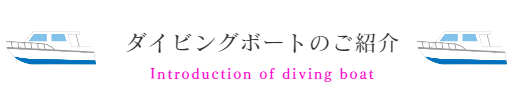 ダイビングボートのご紹介

Introduction of diving boat